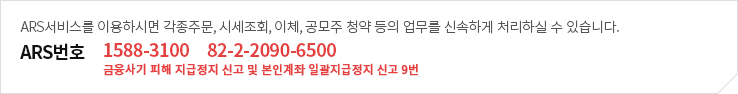 ARS서비스를 이용하시면 각종주문, 시세조회, 이체, 공모주 청약 등의 업무를 신속하게 처리하실 수 있습니다.

ARS번호 1588-3100 82-2-2090-6500

금융사기 피해 지급정지 신고 및 본인계좌 일괄지급정지 신고 9번